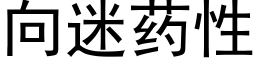 向迷药性